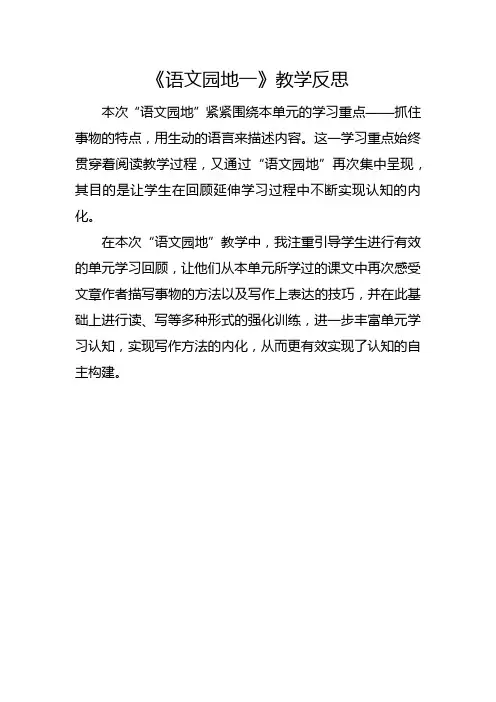 《语文园地一》教学反思

本次“语文园地”紧紧围绕本单元的学习重点——抓住事物的特点，用生动的语言来描述内容。这一学习重点始终贯穿着阅读教学过程，又通过“语文园地”再次集中呈现，其目的是让学生在回顾延伸学习过程中不断实现认知的内化。

在本次“语文园地”教学中，我注重引导学生进行有效的单元学习回顾，让他们从本单元所学过的课文中再次感受文章作者描写事物的方法以及写作上表达的技巧，并在此基础上进行读、写等多种形式的强化训练，进一步丰富单元学习认知，实现写作方法的内化，从而更有效实现了认知的自主构建。